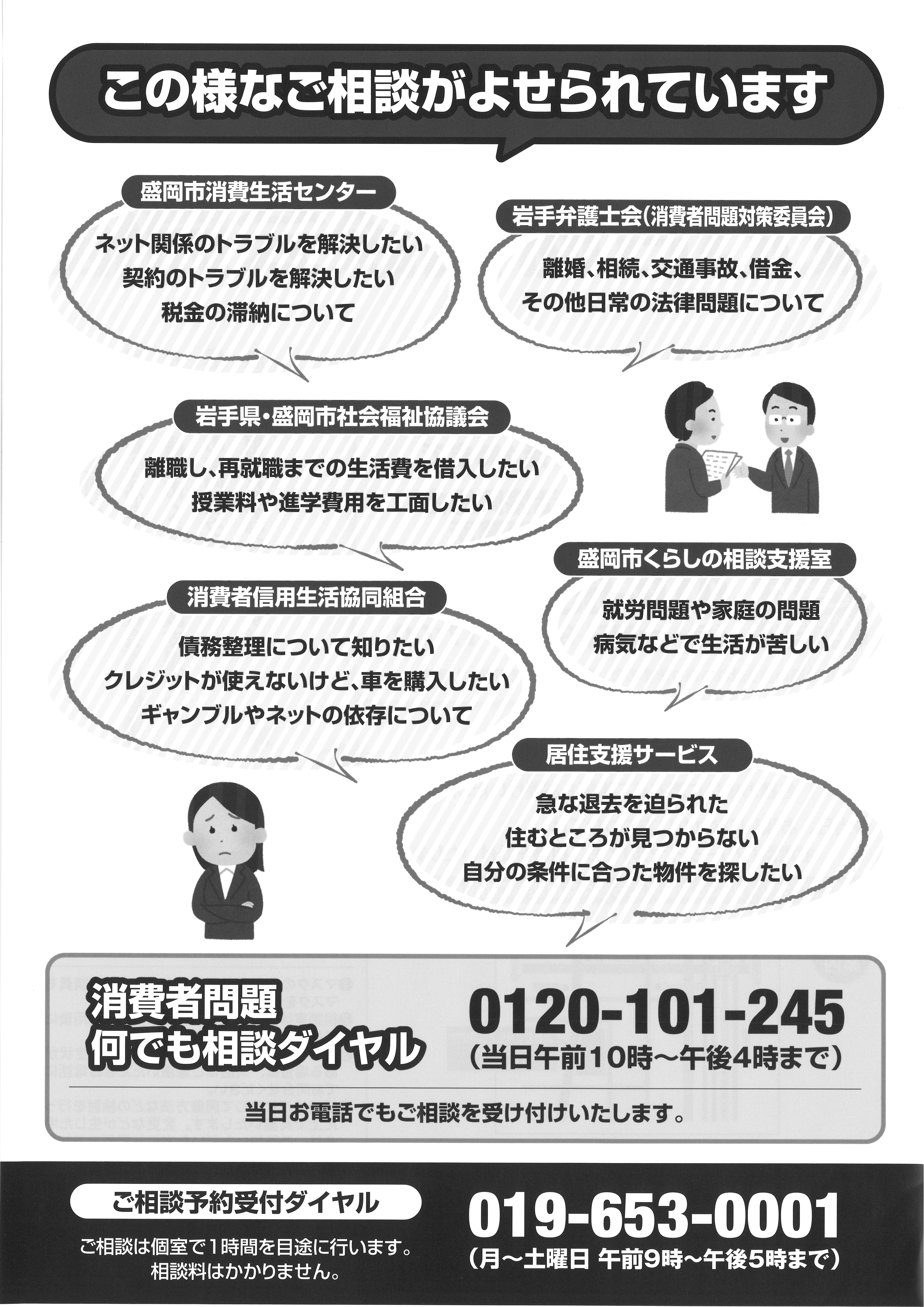 この様なご相談がよせられています

盛岡市消費生活センター

ネット関係のトラブルを解決したい
契約のトラブルを解決したい
税金の滞納について

岩手弁護士会(消費者問題対策委員会)

離婚、相続、交通事故、借金、
その他日常の法律問題について

岩手県・盛岡市社会福祉協議会

離職し、再就職までの生活費を借入したい
授業料や進学費用を工面したい

盛岡市くらしの相談支援室

就労問題や家庭の問題
病気などで生活が苦しい

消費者信用生活協同組合

債務整理について知りたい
クレジットが使えないけど、車を購入したい
ギャンブルやネットの依存について

居住支援サービス

急な退去を迫られた
住むところが見つからない
自分の条件に合った物件を探したい

消費者問題
何でも相談ダイヤル

0120-101-245
(当日午前10時～午後4時まで)

当日お電話でもご相談を受け付けいたします。

ご相談予約受付ダイヤル

ご相談は個室で1時間を目途に行います。
相談料はかかりません。

019-653-0001
(月～土曜日 午前9時～午後5時まで)